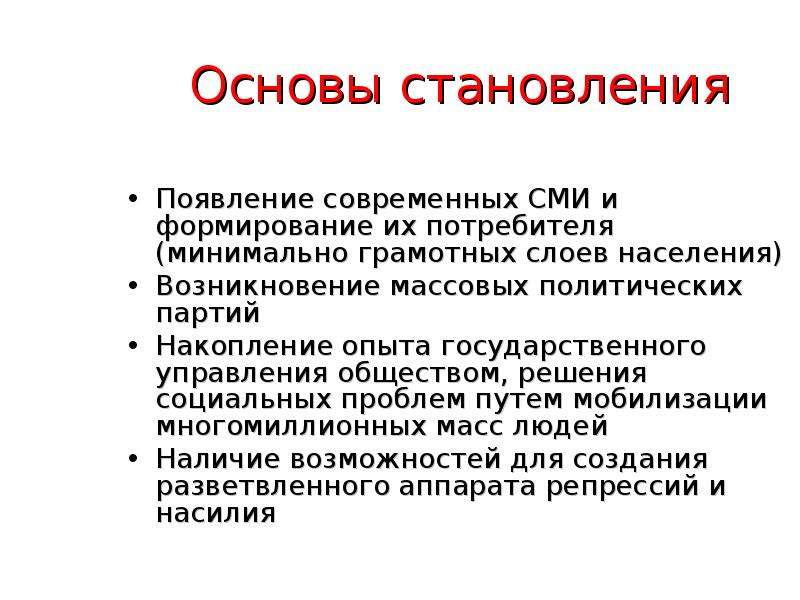 Основы становления

• Появление современных СМИ и формирование их потребителя (минимально грамотных слоев населения)
• Возникновение массовых политических партий
• Накопление опыта государственного управления обществом, решения социальных проблем путем мобилизации многомиллионных масс людей
• Наличие возможностей для создания разветвленного аппарата репрессий и насилия